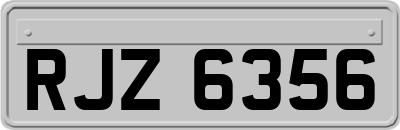 RJZ 6356